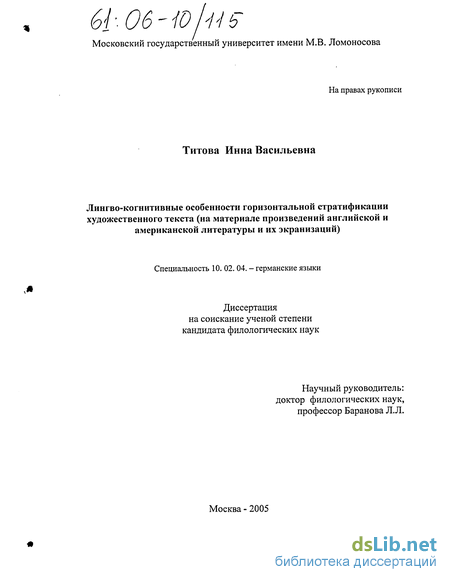 61:06-10/115

Московский государственный университет имени М.В. Ломоносова

На правах рукописи

Титова Инна Васильевна

Лингво-когнитивные особенности горизонтальной стратификации художественного текста (на материале произведений английской и американской литературы и их экранизаций)

Специальность 10. 02. 04. – германские языки

Диссертация
на соискание ученой степени
кандидата филологических наук

Научный руководитель:
доктор филологических наук,
профессор Баранова Л.Л.

Москва - 2005

dsLib.net
библиотека диссертаций